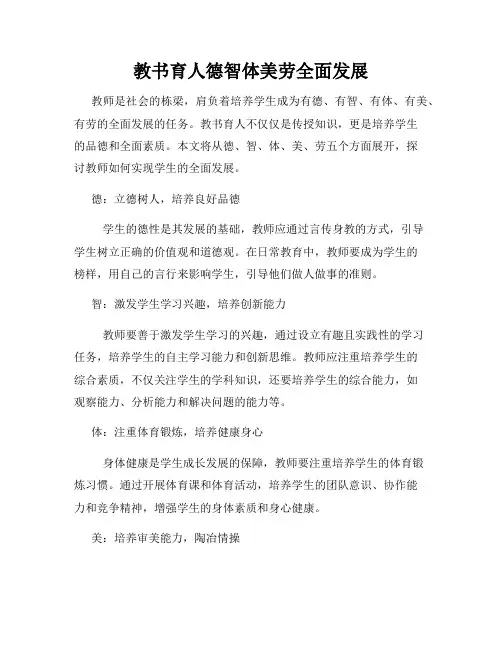 教书育人德智体美劳全面发展

教师是社会的栋梁，肩负着培养学生成为有德、有智、有体、有美、有劳的全面发展的任务。教书育人不仅仅是传授知识，更是培养学生的品德和全面素质。本文将从德、智、体、美、劳五个方面展开，探讨教师如何实现学生的全面发展。

德：立德树人，培养良好品德

学生的德性是其发展的基础，教师应通过言传身教的方式，引导学生树立正确的价值观和道德观。在日常教育中，教师要成为学生的榜样，用自己的言行来影响学生，引导他们做人做事的准则。

智：激发学生学习兴趣，培养创新能力

教师要善于激发学生学习的兴趣，通过设立有趣且实践性的学习任务，培养学生的自主学习能力和创新思维。教师应注重培养学生的综合素质，不仅关注学生的学科知识，还要培养学生的综合能力，如观察能力、分析能力和解决问题的能力等。

体：注重体育锻炼，培养健康身心

身体健康是学生成长发展的保障，教师要注重培养学生的体育锻炼习惯。通过开展体育课和体育活动，培养学生的团队意识、协作能力和竞争精神，增强学生的身体素质和身心健康。

美：培养审美能力，陶冶情操